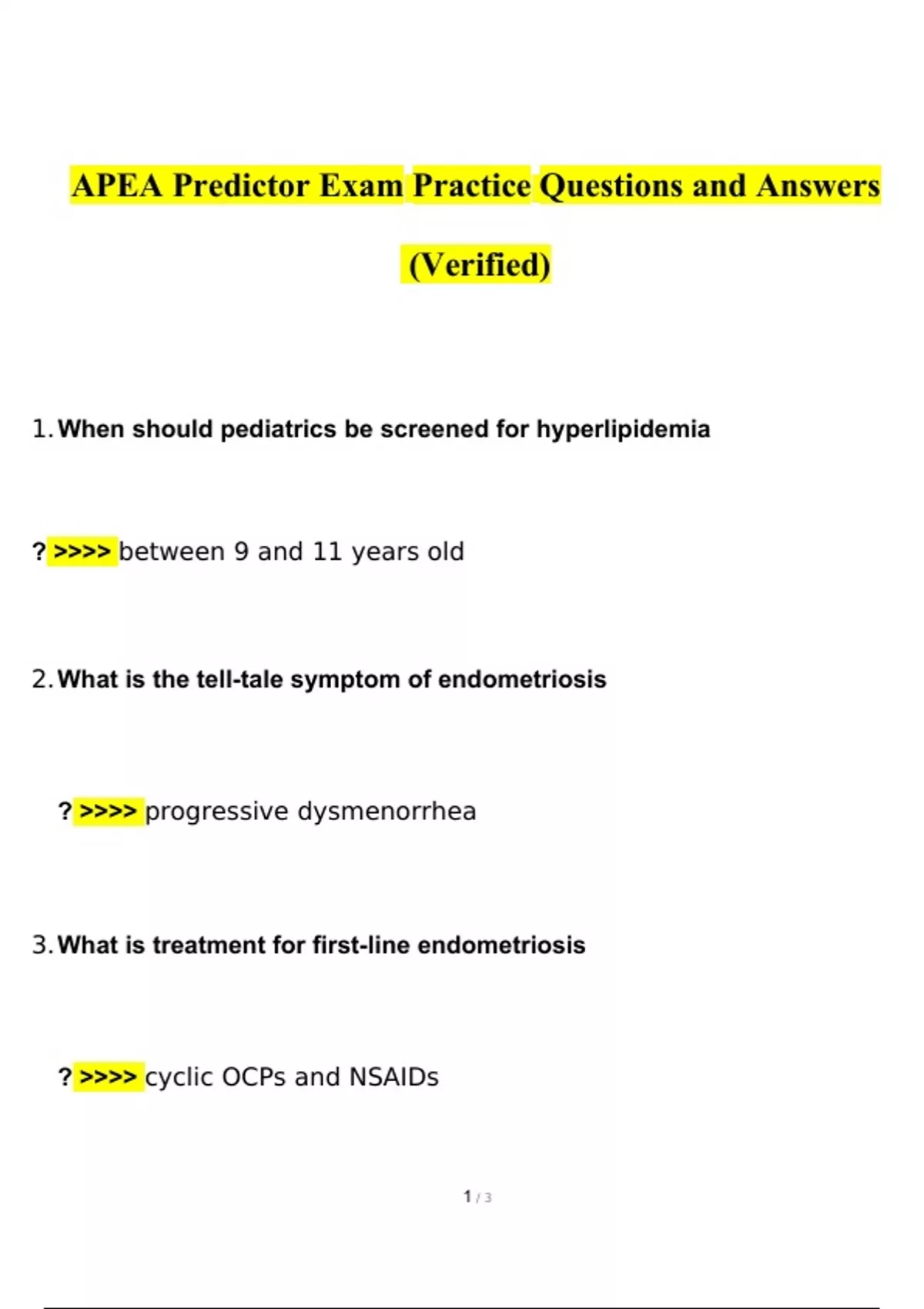 APEA Predictor Exam Practice Questions and Answers (Verified)

1. When should pediatrics be screened for hyperlipidemia

? >>>> between 9 and 11 years old

2. What is the tell-tale symptom of endometriosis

? >>>> progressive dysmenorrhea

3. What is treatment for first-line endometriosis

? >>>> cyclic OCPs and NSAIDs

1 / 3